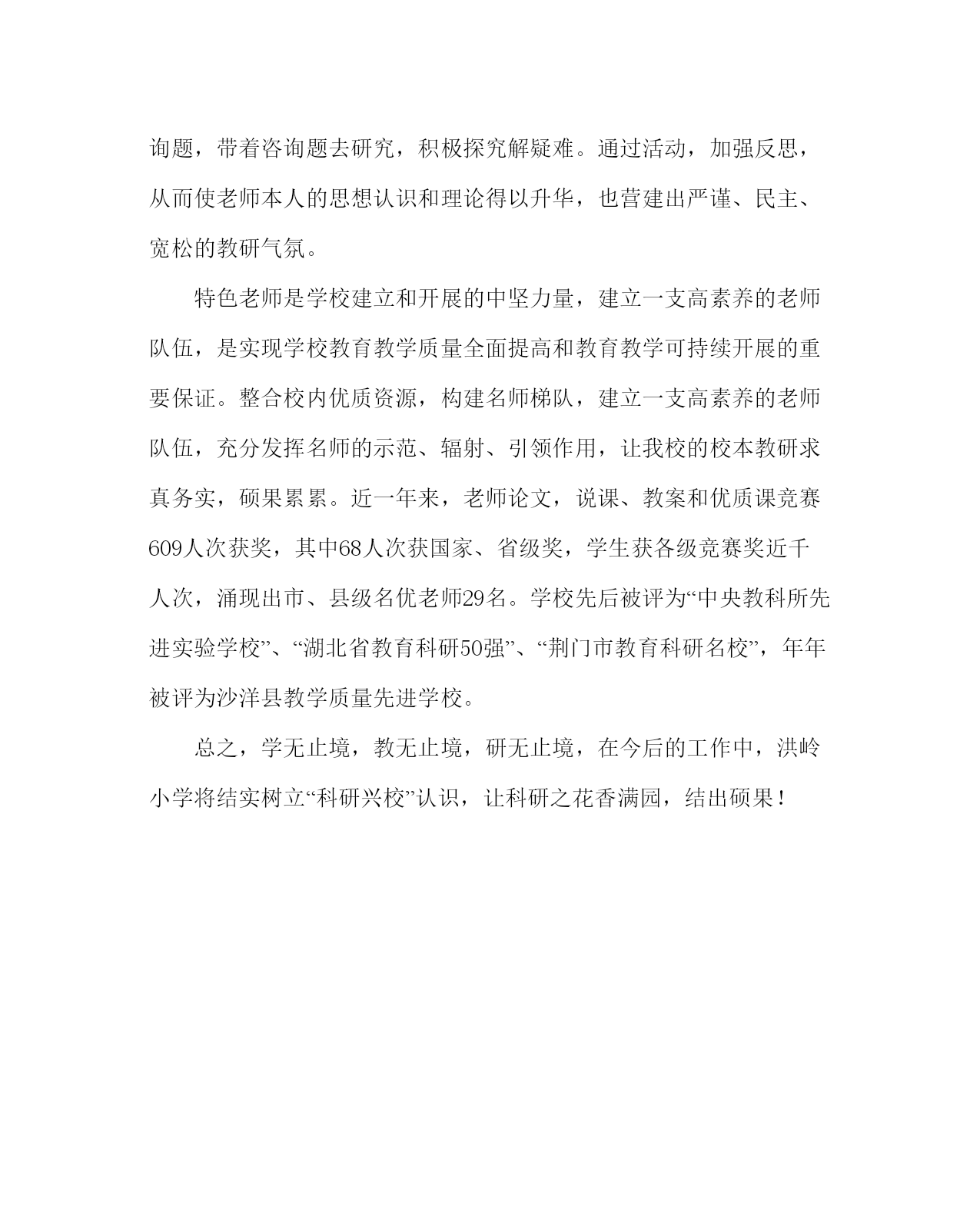 询题，带着咨询题去研究，积极探究解疑难。通过活动，加强反思，从而使老师本人的思想认识和理论得以升华，也营建出严谨、民主、宽松的教研气氛。

特色老师是学校建立和开展的中坚力量，建立一支高素养的老师队伍，是实现学校教育教学质量全面提高和教育教学可持续开展的重要保证。整合校内优质资源，构建名师梯队，建立一支高素养的老师队伍，充分发挥名师的示范、辐射、引领作用，让我校的校本教研求真务实，硕果累累。近一年来，老师论文，说课、教案和优质课竞赛609人次获奖，其中68人次获国家、省级奖，学生获各级竞赛奖近千人次，涌现出市、县级名优老师29名。学校先后被评为“中央教科所先进实验学校”、“湖北省教育科研50强”、“荆门市教育科研名校”，年年被评为沙洋县教学质量先进学校。

总之，学无止境，教无止境，研无止境，在今后的工作中，洪岭小学将结实树立“科研兴校”认识，让科研之花香满园，结出硕果！